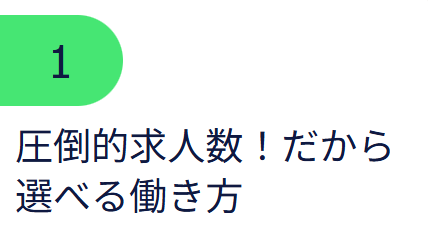 1

圧倒的求人数！だから選べる働き方